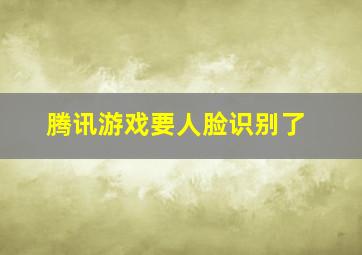 腾讯游戏要人脸识别了